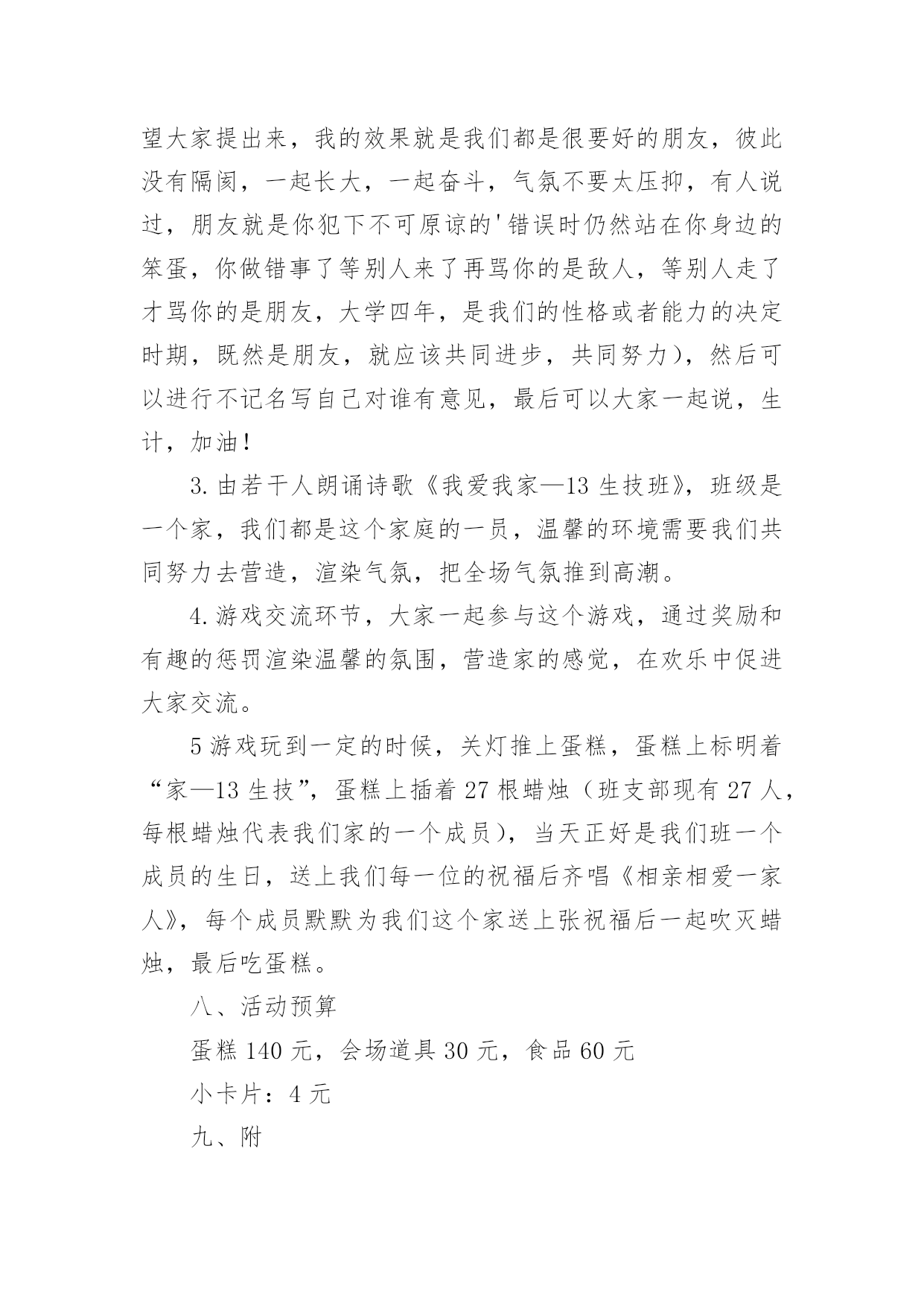 望大家提出来，我的效果就是我们都是很要好的朋友，彼此没有隔阂，一起长大，一起奋斗，气氛不要太压抑，有人说过，朋友就是你犯下不可原谅的'错误时仍然站在你身边的笨蛋，你做错事了等别人来了再骂你的是敌人，等别人走了才骂你的是朋友，大学四年，是我们的性格或者能力的决定时期，既然是朋友，就应该共同进步，共同努力），然后可以进行不记名写自己对谁有意见，最后可以大家一起说，生计，加油！

3.由若干人朗诵诗歌《我爱我家—13生技班》，班级是一个家，我们都是这个家庭的一员，温馨的环境需要我们共同努力去营造，渲染气氛，把全场气氛推到高潮。

4.游戏交流环节，大家一起参与这个游戏，通过奖励和有趣的惩罚渲染温馨的氛围，营造家的感觉，在欢乐中促进大家交流。

5游戏玩到一定的时候，关灯推上蛋糕，蛋糕上标明着“家—13生技”，蛋糕上插着27根蜡烛（班支部现有27人，每根蜡烛代表我们家的一个成员），当天正好是我们班一个成员的生日，送上我们每一位的祝福后齐唱《相亲相爱一家人》，每个成员默默为我们这个家送上张祝福后一起吹灭蜡烛，最后吃蛋糕。

八、活动预算

蛋糕140元，会场道具30元，食品60元

小卡片：4元

九、附